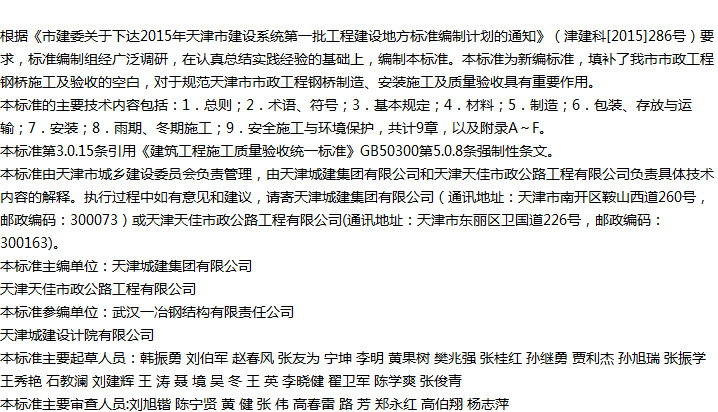 根据《市建委关于下达2015年天津市建设系统第一批工程建设地方标准编制计划的通知》（津建科[2015]286号）要求，标准编制组经广泛调研，在认真总结实践经验的基础上，编制本标准。本标准为新编标准，填补了我市市政工程钢桥施工及验收的空白，对于规范天津市市政工程钢桥制造、安装施工及质量验收具有重要作用。

本标准的主要技术内容包括：1．总则；2．术语、符号；3．基本规定；4．材料；5．制造；6．包装、存放与运输；7．安装；8．雨期、冬期施工；9．安全施工与环境保护，共计9章，以及附录A～F。

本标准第3.0.15条引用《建筑工程施工质量验收统一标准》GB50300第5.0.8条强制性条文。

本标准由天津市城乡建设委员会负责管理，由天津城建集团有限公司和天津天佳市政公路工程有限公司负责具体技术内容的解释。执行过程中如有意见和建议，请寄天津城建集团有限公司（通讯地址：天津市南开区鞍山西道260号，邮政编码：300073）或天津天佳市政公路工程有限公司(通讯地址：天津市东丽区卫国道226号，邮政编码：300163)。

本标准主编单位：天津城建集团有限公司

天津天佳市政公路工程有限公司

本标准参编单位：武汉一冶钢结构有限责任公司

天津城建设计院有限公司

本标准主要起草人员：韩振勇 刘伯军 赵春风 张友为 宁坤 李明 黄果树 樊兆强 张桂红 孙继勇 贾利杰 孙旭瑞 张振学 王秀艳 石教澜 刘建辉 王 涛 聂 境 吴 冬 王 英 李晓健 翟卫军 陈学爽 张俊青

本标准主要审查人员:刘旭锴 陈宁贤 黄 健 张 伟 高春雷 路 芳 郑永红 高伯翔 杨志萍